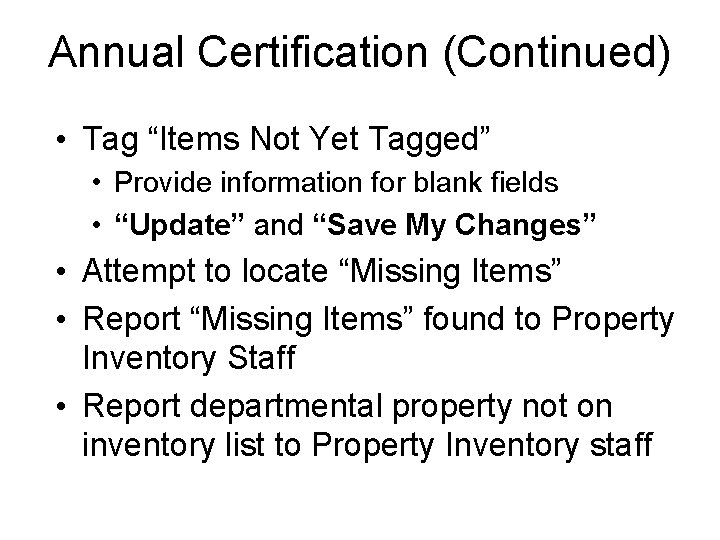 Annual Certification (Continued)

• Tag "Items Not Yet Tagged"
• Provide information for blank fields
• "Update" and "Save My Changes"
• Attempt to locate "Missing Items"
• Report "Missing Items" found to Property Inventory Staff
• Report departmental property not on inventory list to Property Inventory staff